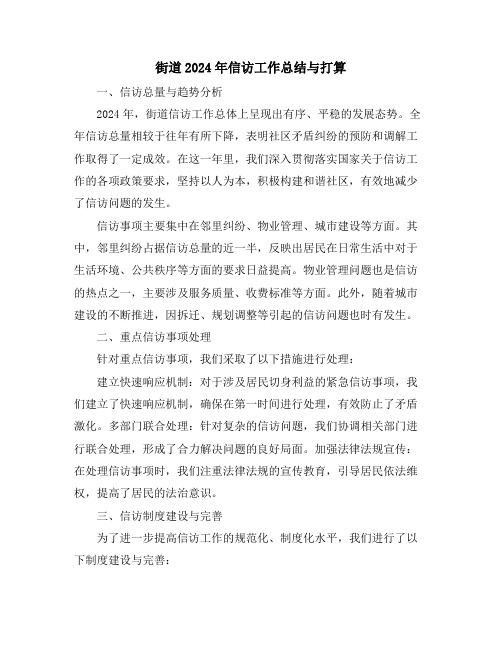 街道2024年信访工作总结与打算

一、信访总量与趋势分析

2024年，街道信访工作总体上呈现出有序、平稳的发展态势。全年信访总量相较于往年有所下降，表明社区矛盾纠纷的预防和调解工作取得了一定成效。在这一年里，我们深入贯彻落实国家关于信访工作的各项政策要求，坚持以人为本，积极构建和谐社区，有效地减少了信访问题的发生。

信访事项主要集中在邻里纠纷、物业管理、城市建设等方面。其中，邻里纠纷占据信访总量的近一半，反映出居民在日常生活中对于生活环境、公共秩序等方面的要求日益提高。物业管理问题也是信访的热点之一，主要涉及服务质量、收费标准等方面。此外，随着城市建设的不断推进，因拆迁、规划调整等引起的信访问题也时有发生。

二、重点信访事项处理

针对重点信访事项，我们采取了以下措施进行处理：

建立快速响应机制：对于涉及居民切身利益的紧急信访事项，我们建立了快速响应机制，确保在第一时间进行处理，有效防止了矛盾激化。多部门联合处理：针对复杂的信访问题，我们协调相关部门进行联合处理，形成了合力解决问题的良好局面。加强法律法规宣传：在处理信访事项时，我们注重法律法规的宣传教育，引导居民依法维权，提高了居民的法治意识。

三、信访制度建设与完善

为了进一步提高信访工作的规范化、制度化水平，我们进行了以下制度建设与完善：